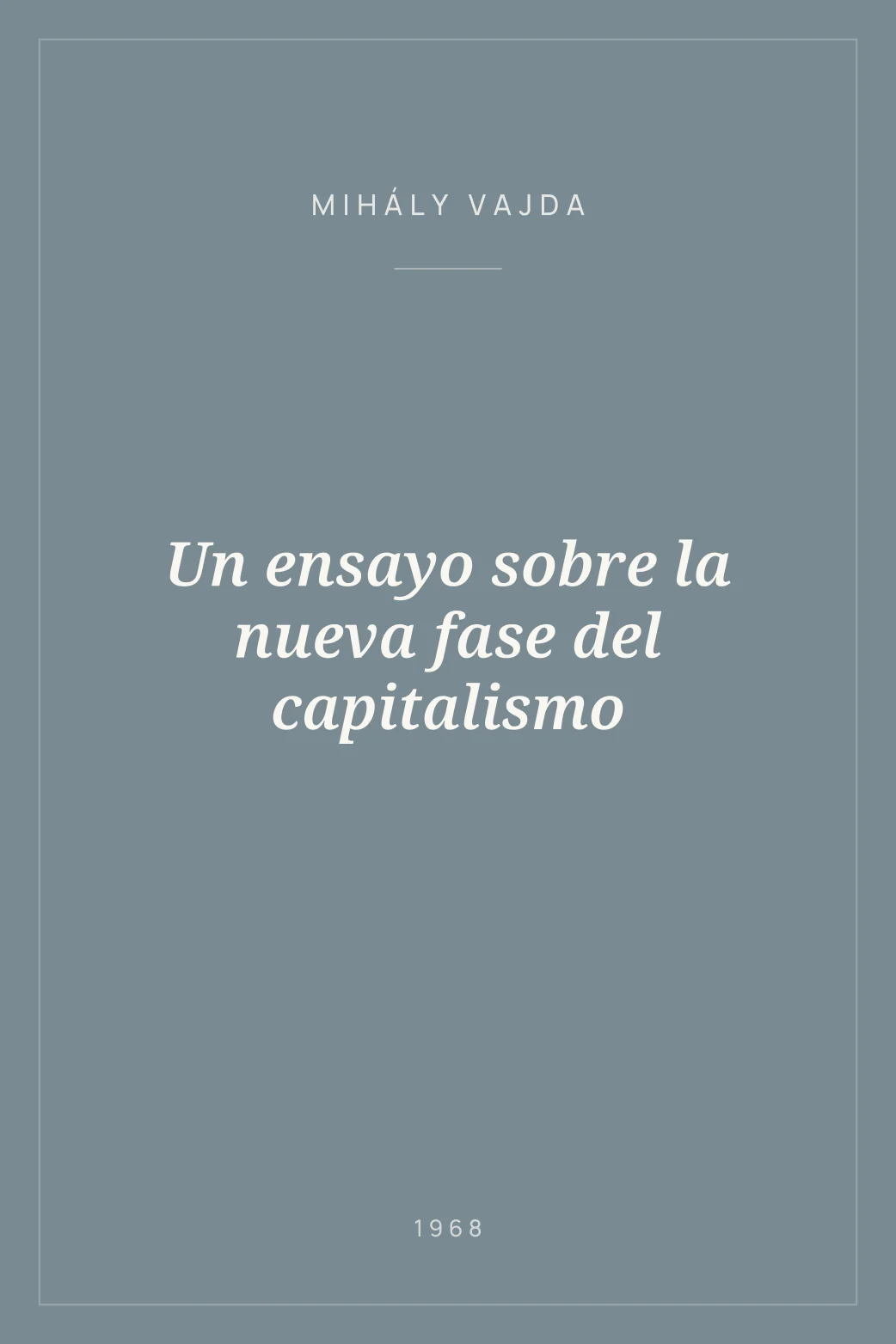 MIHÁLY VAJDA

Un ensayo sobre la nueva fase del capitalismo

1968